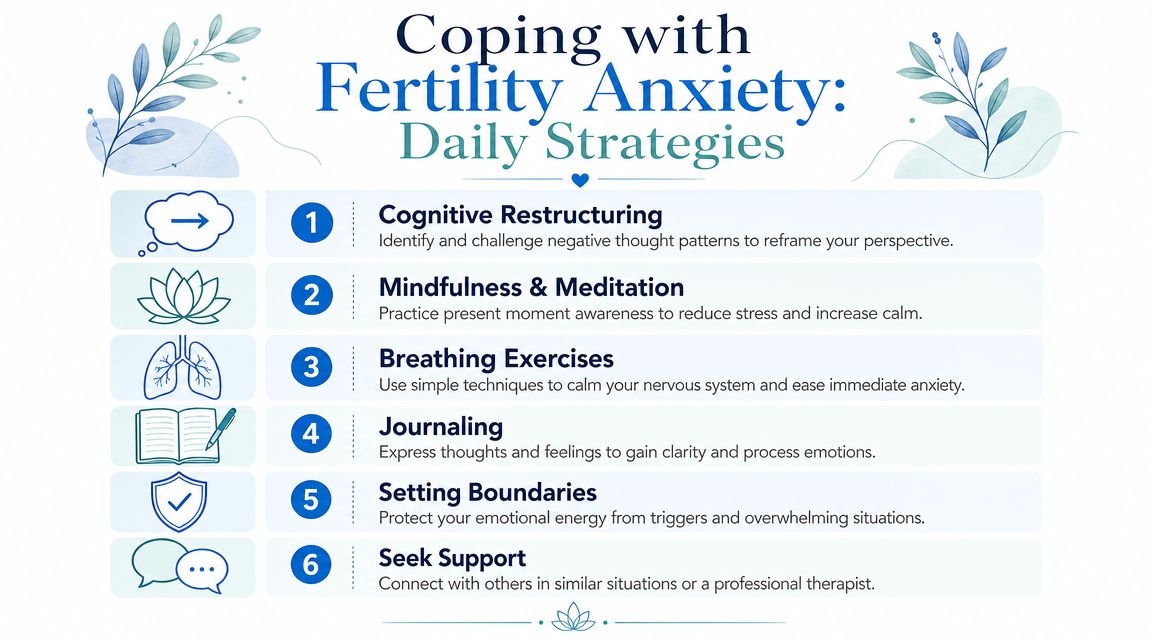 Coping with Fertility Anxiety: Daily Strategies

1 Cognitive Restructuring
Identify and challenge negative thought patterns to reframe your perspective.

2 Mindfulness & Meditation
Practice present moment awareness to reduce stress and increase calm.

3 Breathing Exercises
Use simple techniques to calm your nervous system and ease immediate anxiety.

4 Journaling
Express thoughts and feelings to gain clarity and process emotions.

5 Setting Boundaries
Protect your emotional energy from triggers and overwhelming situations.

6 Seek Support
Connect with others in similar situations or a professional therapist.